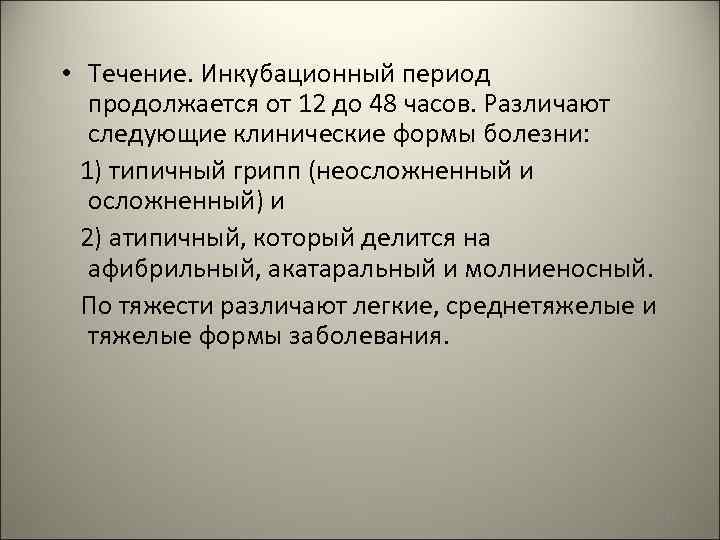 • Течение. Инкубационный период продолжается от 12 до 48 часов. Различают следующие клинические формы болезни:

1) типичный грипп (неосложненный и осложненный) и

2) атипичный, который делится на афибрильный, акатаральный и молниеносный.

По тяжести различают легкие, среднетяжелые и тяжелые формы заболевания.